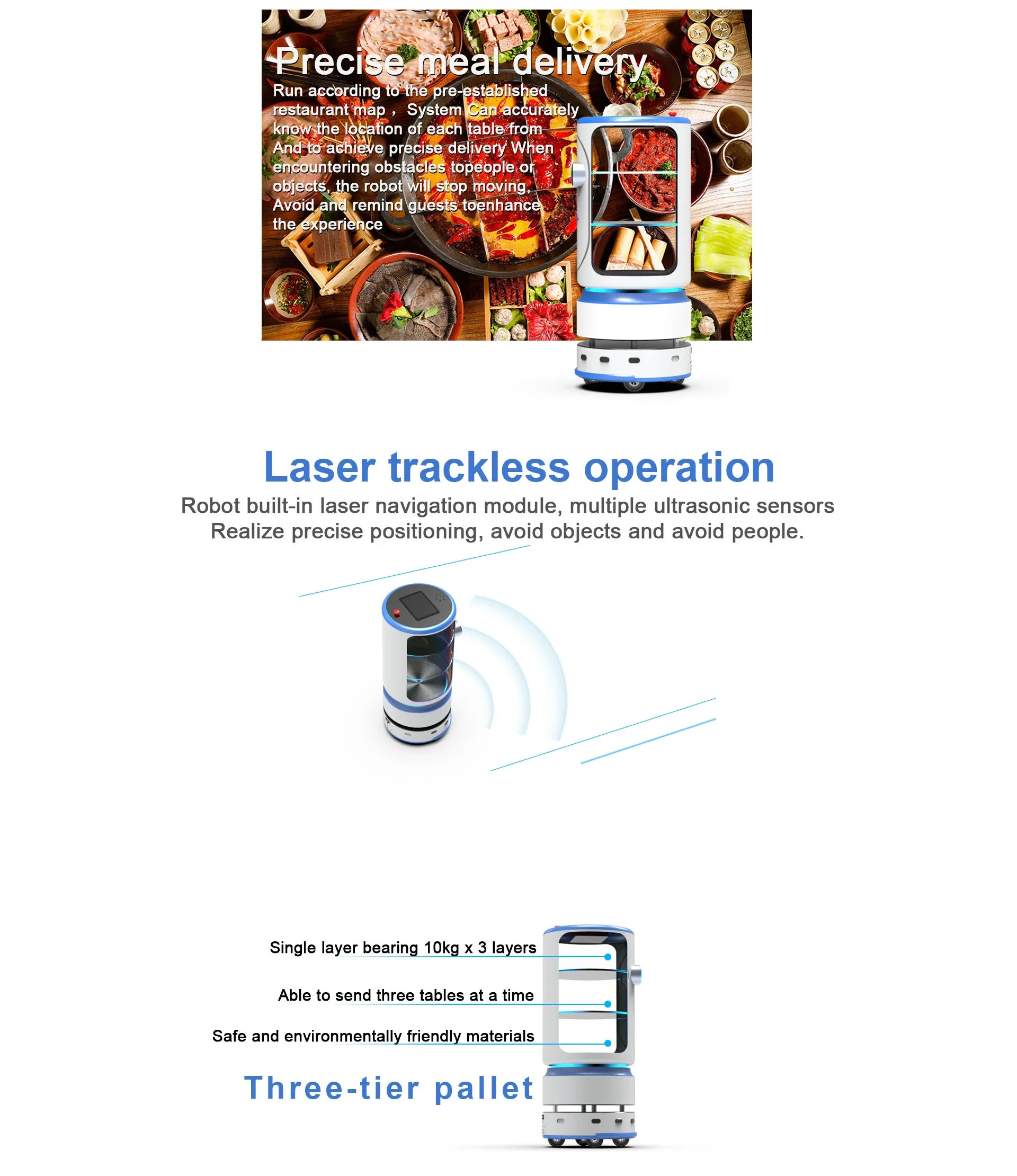 Precise meal delivery

Run according to the pre-established restaurant map， System Can accurately know the location of each table from And to achieve precise delivery When encountering obstacles topeople or objects, the robot will stop moving, Avoid and remind guests toenhance the experience

Laser trackless operation

Robot built-in laser navigation module, multiple ultrasonic sensors Realize precise positioning, avoid objects and avoid people.

Single layer bearing 10kg x 3 layers

Able to send three tables at a time

Safe and environmentally friendly materials

Three-tier pallet